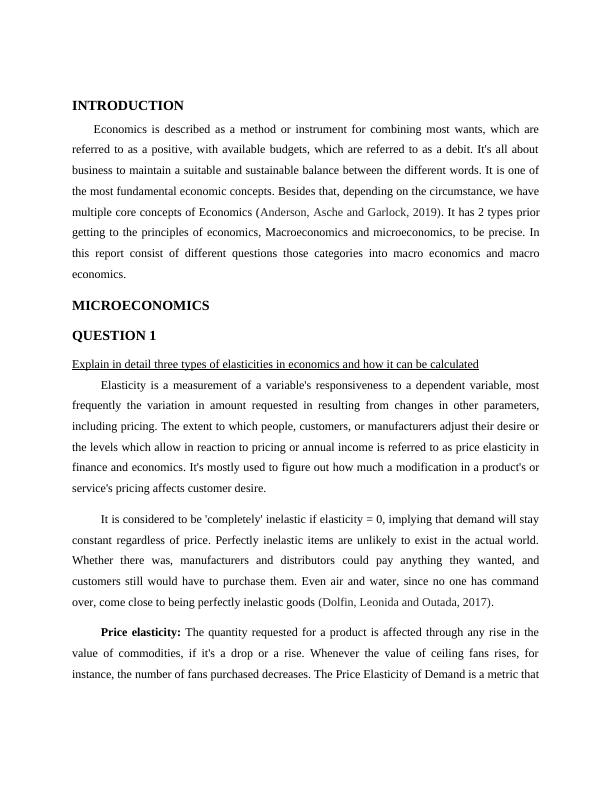 INTRODUCTION

Economics is described as a method or instrument for combining most wants, which are referred to as a positive, with available budgets, which are referred to as a debit. It's all about business to maintain a suitable and sustainable balance between the different words. It is one of the most fundamental economic concepts. Besides that, depending on the circumstance, we have multiple core concepts of Economics (Anderson, Asche and Garlock, 2019). It has 2 types prior getting to the principles of economics, Macroeconomics and microeconomics, to be precise. In this report consist of different questions those categories into macro economics and macro economics.

MICROECONOMICS

QUESTION 1

Explain in detail three types of elasticities in economics and how it can be calculated

Elasticity is a measurement of a variable's responsiveness to a dependent variable, most frequently the variation in amount requested in resulting from changes in other parameters, including pricing. The extent to which people, customers, or manufacturers adjust their desire or the levels which allow in reaction to pricing or annual income is referred to as price elasticity in finance and economics. It's mostly used to figure out how much a modification in a product's or service's pricing affects customer desire.

It is considered to be 'completely' inelastic if elasticity = 0, implying that demand will stay constant regardless of price. Perfectly inelastic items are unlikely to exist in the actual world. Whether there was, manufacturers and distributors could pay anything they wanted, and customers still would have to purchase them. Even air and water, since no one has command over, come close to being perfectly inelastic goods (Dolfin, Leonida and Outada, 2017).

Price elasticity: The quantity requested for a product is affected through any rise in the value of commodities, if it's a drop or a rise. Whenever the value of ceiling fans rises, for instance, the number of fans purchased decreases. The Price Elasticity of Demand is a metric that